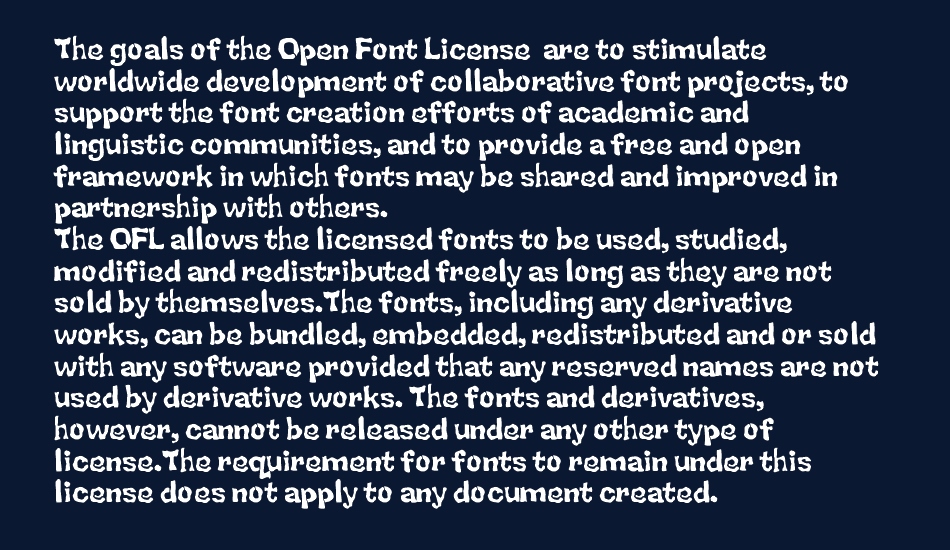 The goals of the Open Font License are to stimulate worldwide development of collaborative font projects, to support the font creation efforts of academic and linguistic communities, and to provide a free and open framework in which fonts may be shared and improved in partnership with others.
The OFL allows the licensed fonts to be used, studied, modified and redistributed freely as long as they are not sold by themselves.The fonts, including any derivative works, can be bundled, embedded, redistributed and or sold with any software provided that any reserved names are not used by derivative works. The fonts and derivatives, however, cannot be released under any other type of license.The requirement for fonts to remain under this license does not apply to any document created.